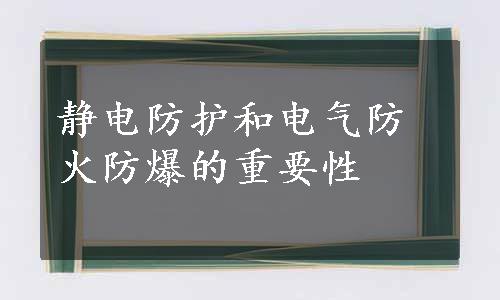 静电防护和电气防火防爆的重要性